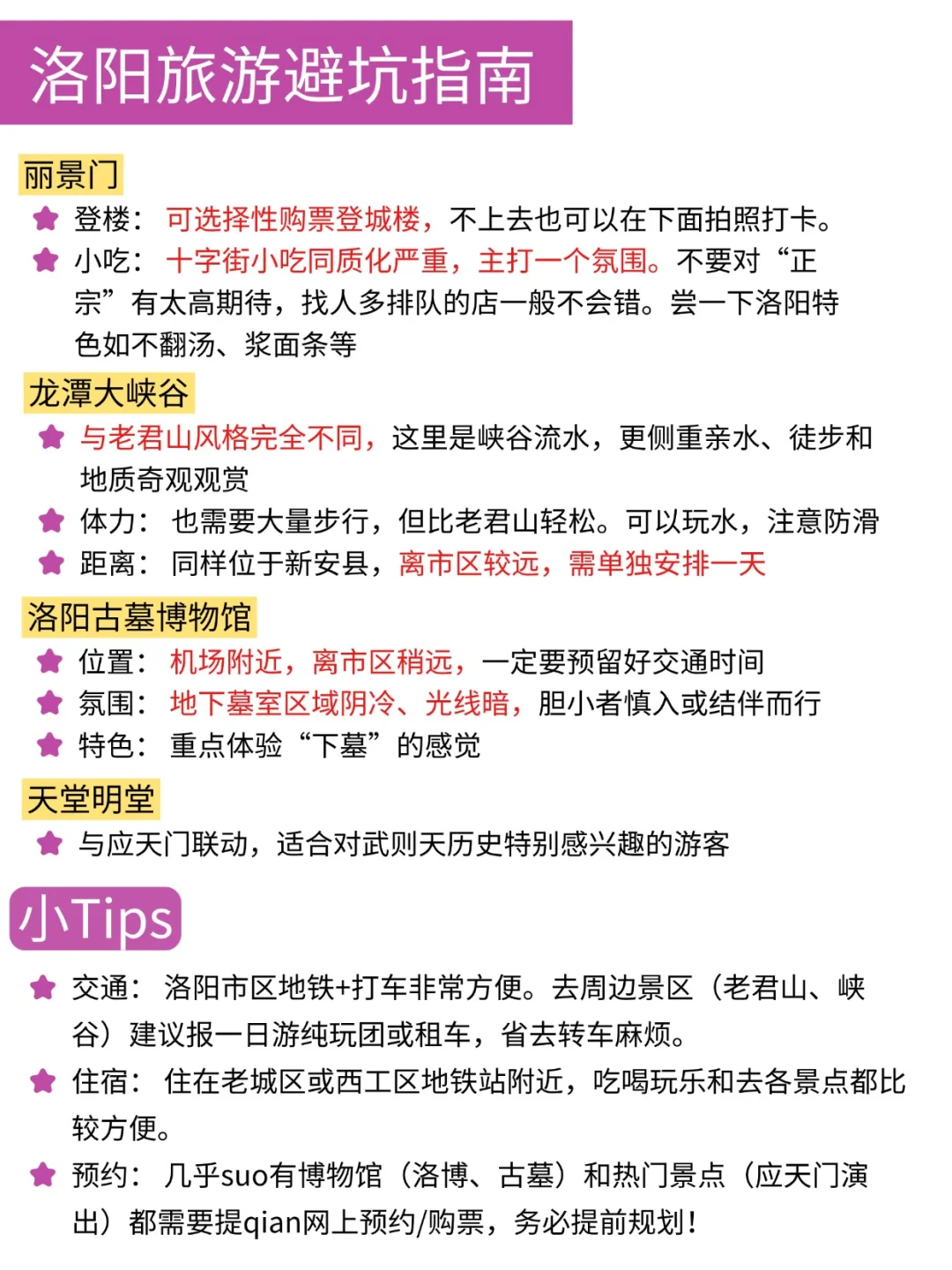 洛阳旅游避坑指南

丽景门

登楼：可选择性购票登城楼，不上去也可以在下面拍照打卡。

小吃：十字街小吃同质化严重，主打一个氛围。不要对“正宗”有太高期待，找人多排队的店一般不会错。尝一下洛阳特色如不翻汤、浆面条等

龙潭大峡谷

与老君山风格完全不同，这里是峡谷流水，更侧重亲水、徒步和地质奇观观赏

体力：也需要大量步行，但比老君山轻松。可以玩水，注意防滑

距离：同样位于新安县，离市区较远，需单独安排一天

洛阳古墓博物馆

位置：机场附近，离市区稍远，一定要预留好交通时间

氛围：地下墓室区域阴冷、光线暗，胆小者慎入或结伴而行

特色：重点体验“下墓”的感觉

天堂明堂

与应天门联动，适合对武则天历史特别感兴趣的游客

小Tips

交通：洛阳市区地铁+打车非常方便。去周边景区（老君山、峡谷）建议报一日游纯玩团或租车，省去转车麻烦。

住宿：住在老城区或西工区地铁站附近，吃喝玩乐和去各景点都比较方便。

预约：几乎suo有博物馆（洛博、古墓）和热门景点（应天门演出）都需要提qian网上预约/购票，务必提前规划！